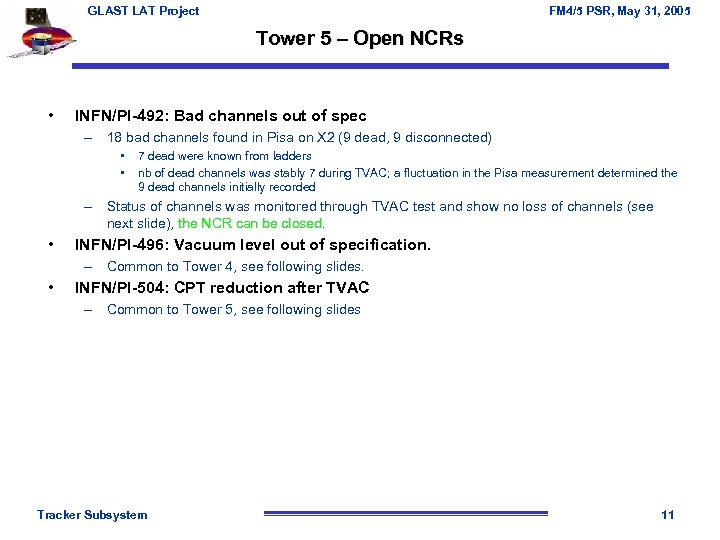 GLAST LAT Project

FM4/5 PSR, May 31, 2005

Tower 5 – Open NCRs

• INFN/PI-492: Bad channels out of spec
– 18 bad channels found in Pisa on X2 (9 dead, 9 disconnected)
• 7 dead were known from ladders
• nb of dead channels was stably 7 during TVAC; a fluctuation in the Pisa measurement determined the 9 dead channels initially recorded
– Status of channels was monitored through TVAC test and show no loss of channels (see next slide), the NCR can be closed.
• INFN/PI-496: Vacuum level out of specification.
– Common to Tower 4, see following slides.
• INFN/PI-504: CPT reduction after TVAC
– Common to Tower 5, see following slides

Tracker Subsystem

11